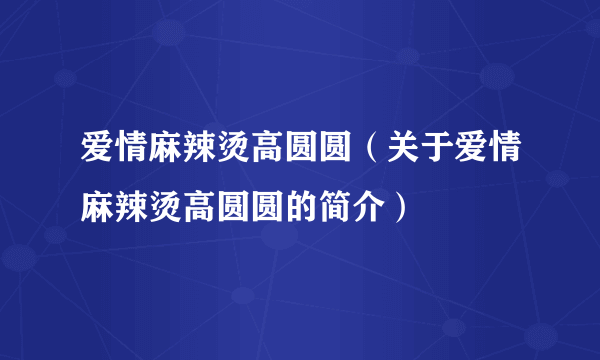 爱情麻辣烫高圆圆（关于爱情麻辣烫高圆圆的简介）